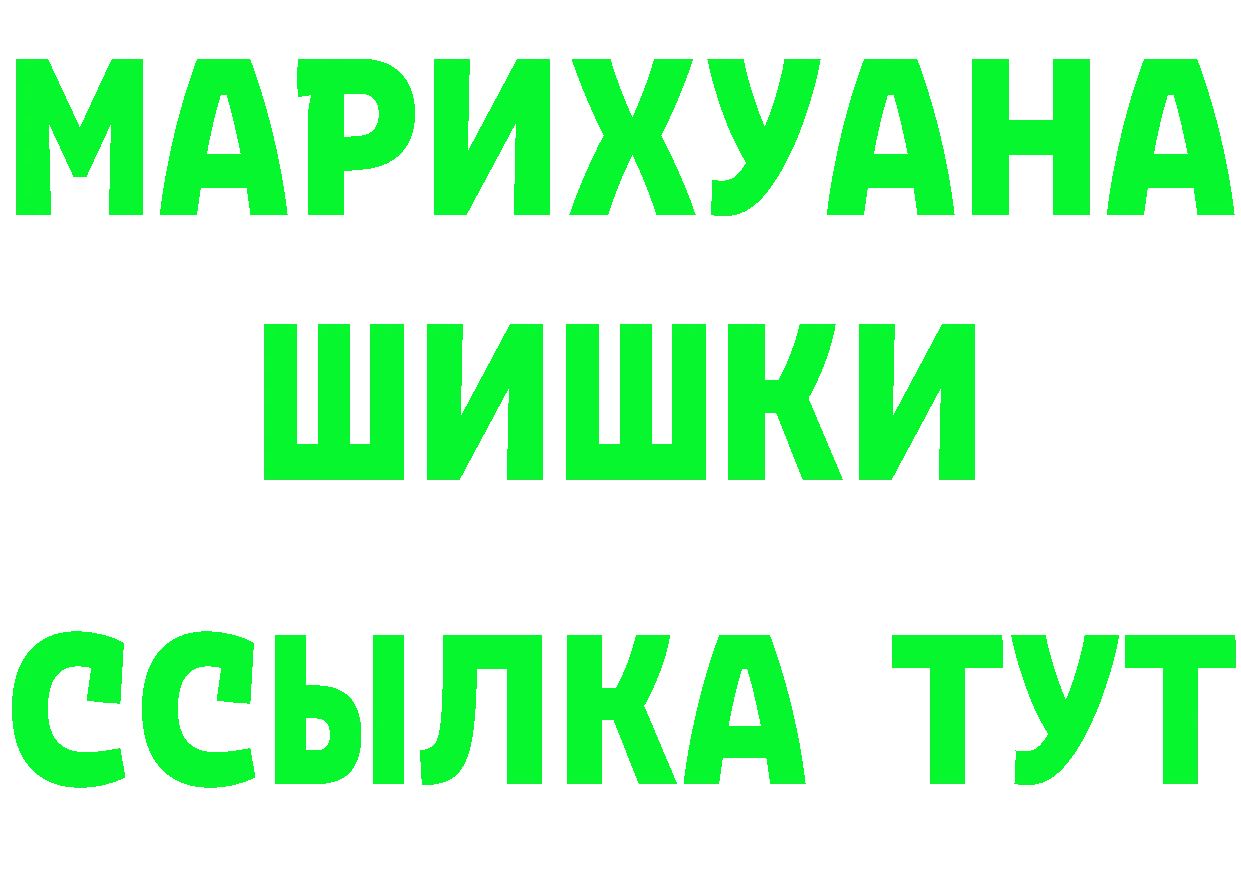 МАРИХУАНА
ШИШКИ
ССЫЛКА ТУТ